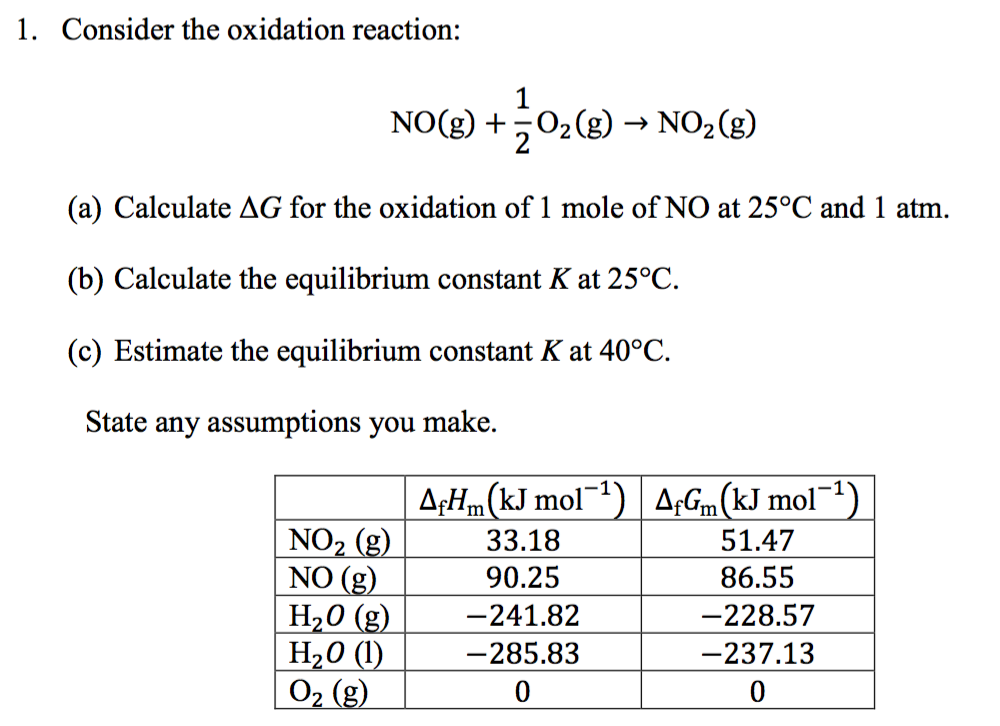 1. Consider the oxidation reaction:

$NO(g) + \frac{1}{2}O_2(g) \rightarrow NO_2(g)$

(a) Calculate $\Delta G$ for the oxidation of 1 mole of NO at 25°C and 1 atm.

(b) Calculate the equilibrium constant $K$ at 25°C.

(c) Estimate the equilibrium constant $K$ at 40°C.

State any assumptions you make.

| | $\Delta_f H_m (kJ\ mol^{-1})$ | $\Delta_f G_m (kJ\ mol^{-1})$ |
|---|---|---|
| $NO_2$ (g) | 33.18 | 51.47 |
| NO (g) | 90.25 | 86.55 |
| $H_2O$ (g) | −241.82 | −228.57 |
| $H_2O$ (l) | −285.83 | −237.13 |
| $O_2$ (g) | 0 | 0 |